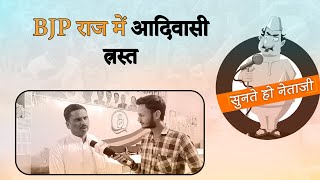 BJP राज में आदिवासी त्रस्त

सुनते हो नेताजी